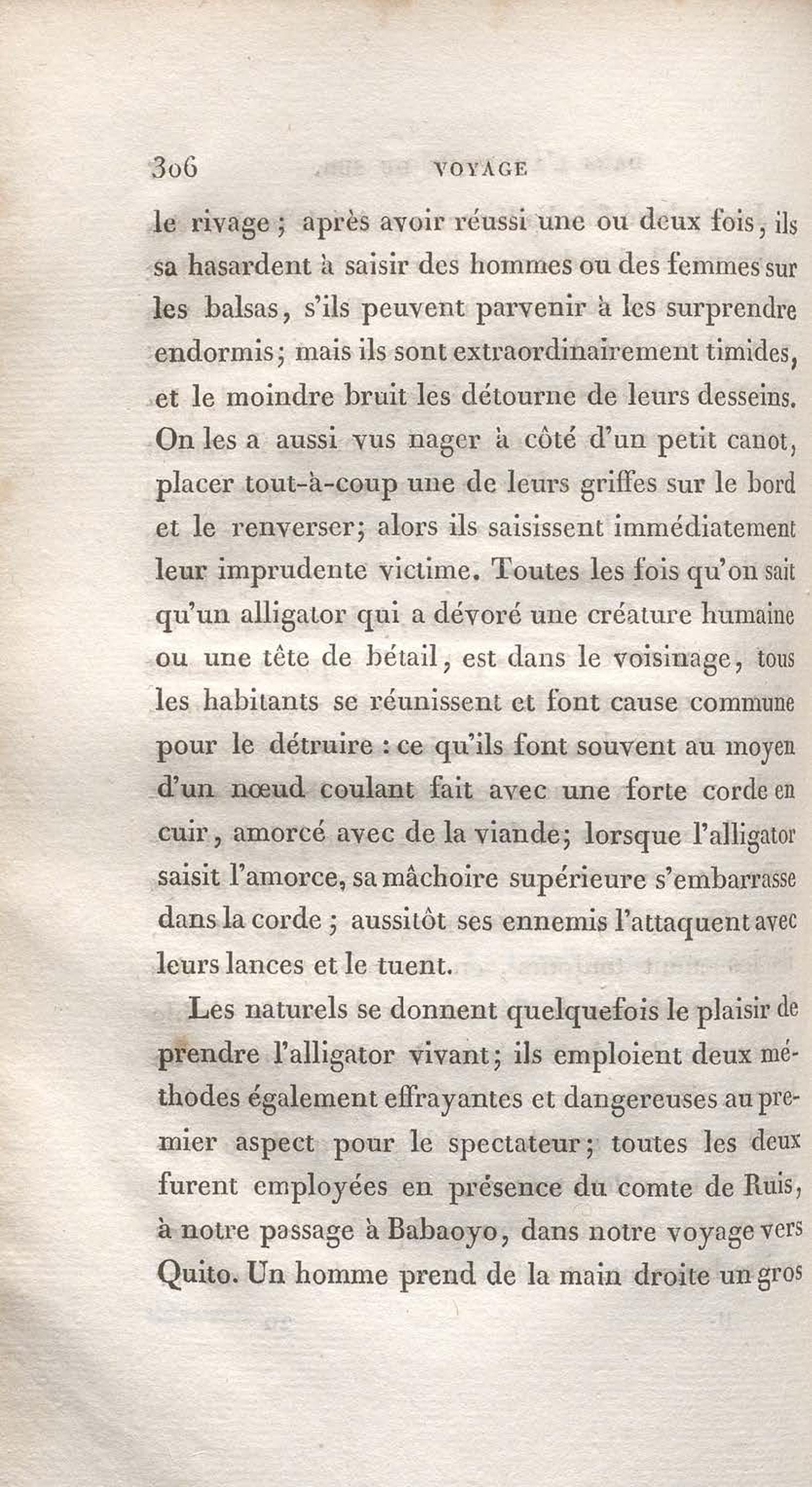 306 VOYAGE

le rivage ; après avoir réussi une ou deux fois, ils sa hasardent à saisir des hommes ou des femmes sur les balsas, s'ils peuvent parvenir à les surprendre endormis; mais ils sont extraordinairement timides, et le moindre bruit les détourne de leurs desseins. On les a aussi vus nager à côté d'un petit canot, placer tout-à-coup une de leurs griffes sur le bord et le renverser; alors ils saisissent immédiatement leur imprudente victime. Toutes les fois qu'on sait qu'un alligator qui a dévoré une créature humaine ou une tête de bétail, est dans le voisinage, tous les habitants se réunissent et font cause commune pour le détruire : ce qu'ils font souvent au moyen d'un nœud coulant fait avec une forte corde en cuir, amorcé avec de la viande; lorsque l'alligator saisit l'amorce, sa mâchoire supérieure s'embarrasse dans la corde ; aussitôt ses ennemis l'attaquent avec leurs lances et le tuent.

Les naturels se donnent quelquefois le plaisir de prendre l'alligator vivant; ils emploient deux méthodes également effrayantes et dangereuses au premier aspect pour le spectateur; toutes les deux furent employées en présence du comte de Ruis, à notre passage à Babaoyo, dans notre voyage vers Quito. Un homme prend de la main droite un gros